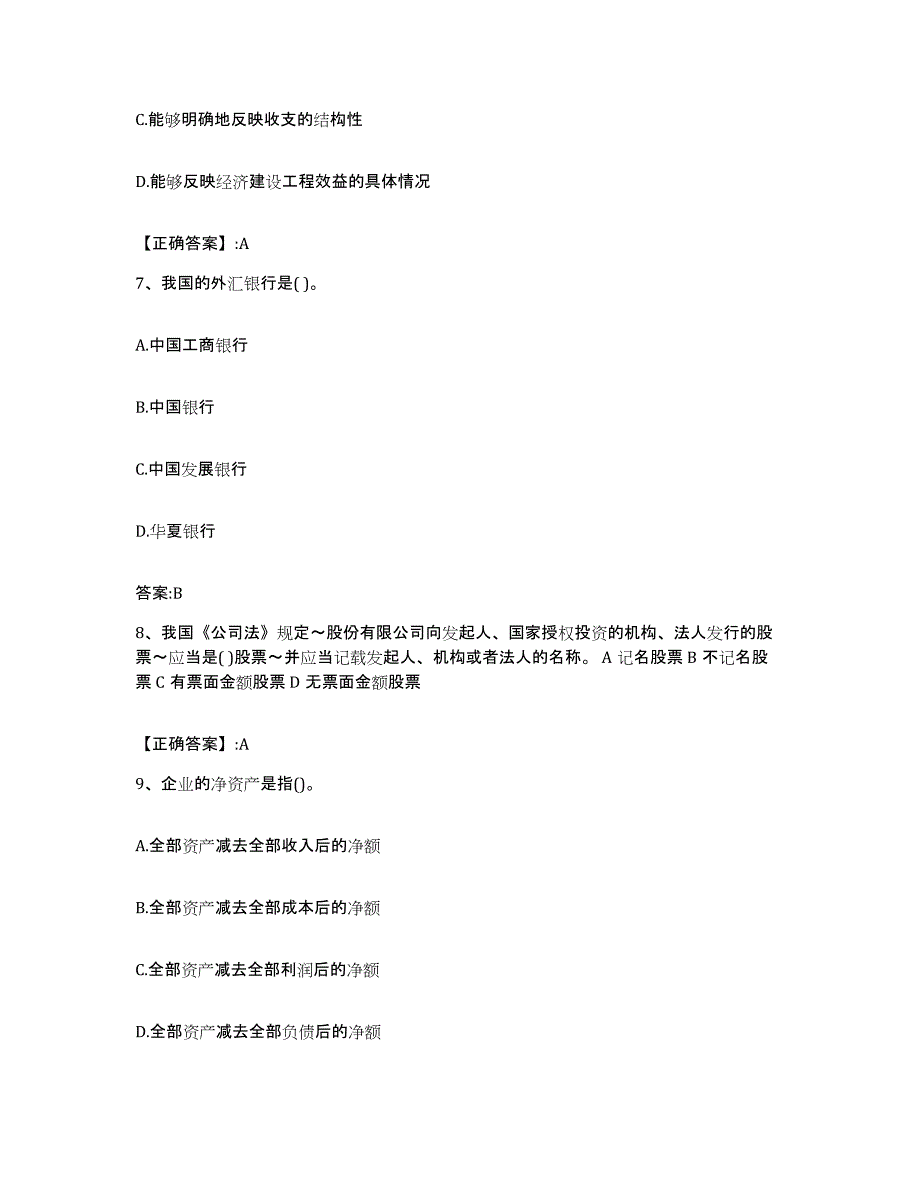 C.能够明确地反映收支的结构性

D.能够反映经济建设工程效益的具体情况

【正确答案】:A

7、我国的外汇银行是( )。

A.中国工商银行

B.中国银行

C.中国发展银行

D.华夏银行

答案:B

8、我国《公司法》规定～股份有限公司向发起人、国家授权投资的机构、法人发行的股票～应当是( )股票～并应当记载发起人、机构或者法人的名称。 A 记名股票 B 不记名股票 C 有票面金额股票 D 无票面金额股票

【正确答案】:A

9、企业的净资产是指()。

A.全部资产减去全部收入后的净额

B.全部资产减去全部成本后的净额

C.全部资产减去全部利润后的净额

D.全部资产减去全部负债后的净额